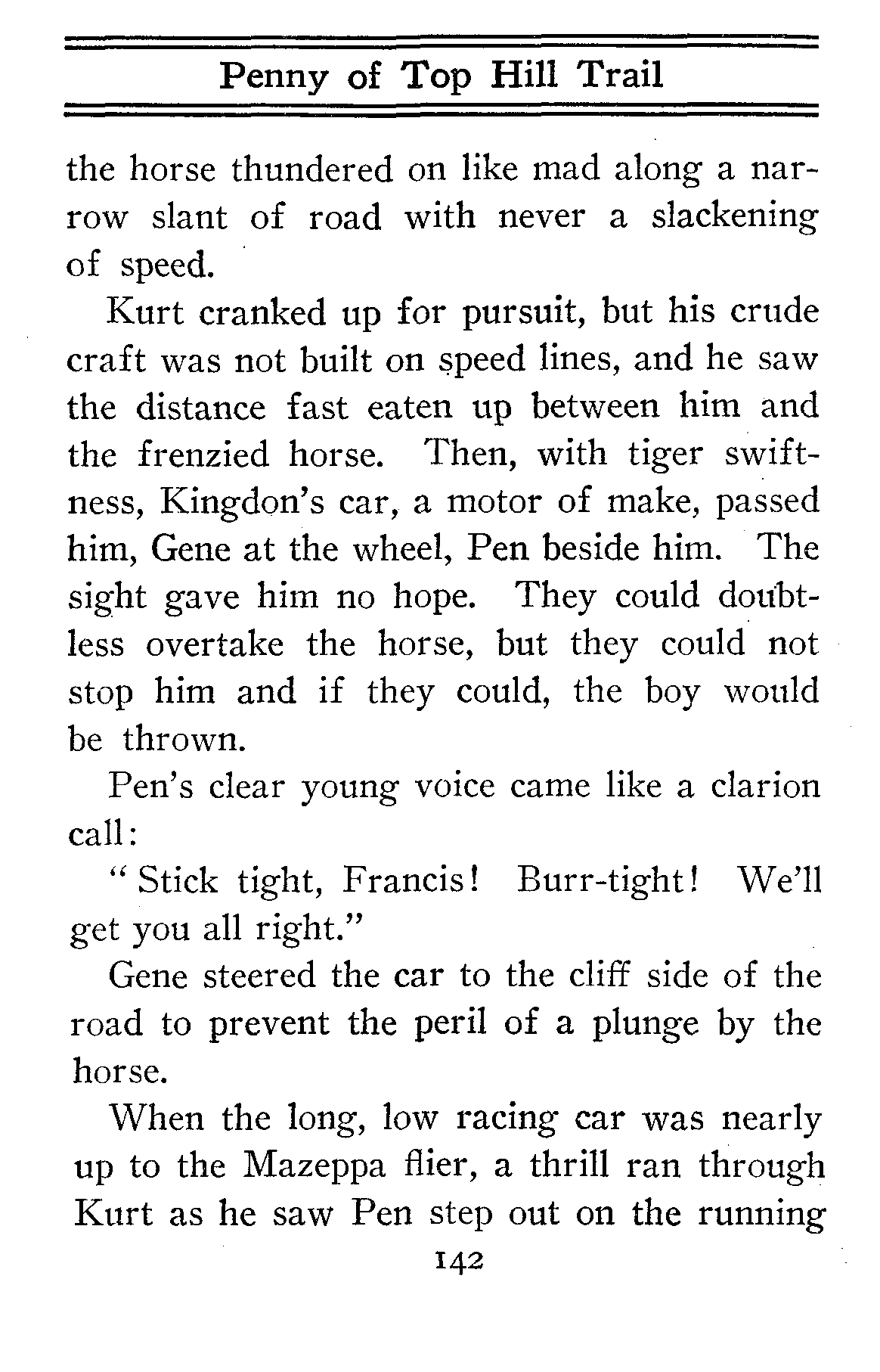 Penny of Top Hill Trail

the horse thundered on like mad along a narrow slant of road with never a slackening of speed.

Kurt cranked up for pursuit, but his crude craft was not built on speed lines, and he saw the distance fast eaten up between him and the frenzied horse. Then, with tiger swiftness, Kingdon's car, a motor of make, passed him, Gene at the wheel, Pen beside him. The sight gave him no hope. They could doubtless overtake the horse, but they could not stop him and if they could, the boy would be thrown.

Pen's clear young voice came like a clarion call:

"Stick tight, Francis! Burr-tight! We'll get you all right."

Gene steered the car to the cliff side of the road to prevent the peril of a plunge by the horse.

When the long, low racing car was nearly up to the Mazeppa flier, a thrill ran through Kurt as he saw Pen step out on the running

142